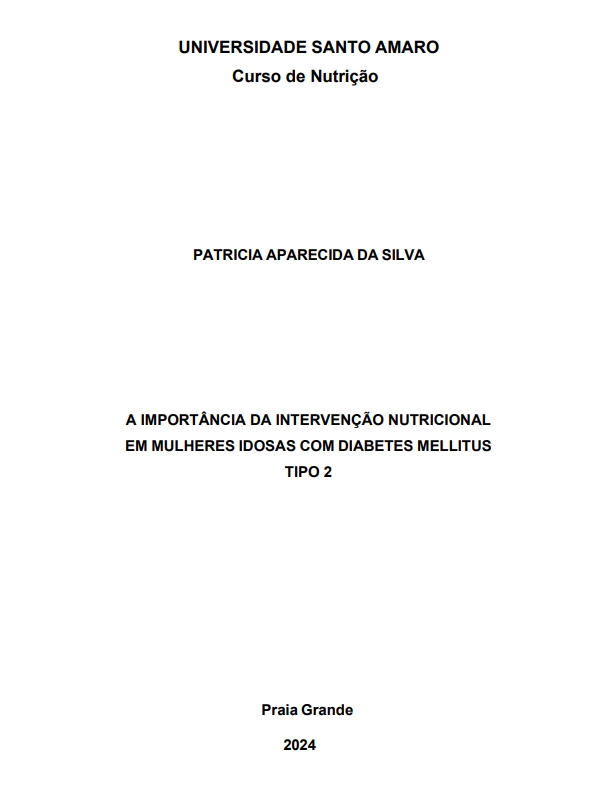 UNIVERSIDADE SANTO AMARO
Curso de Nutrição

PATRICIA APARECIDA DA SILVA

A IMPORTÂNCIA DA INTERVENÇÃO NUTRICIONAL EM MULHERES IDOSAS COM DIABETES MELLITUS TIPO 2

Praia Grande

2024